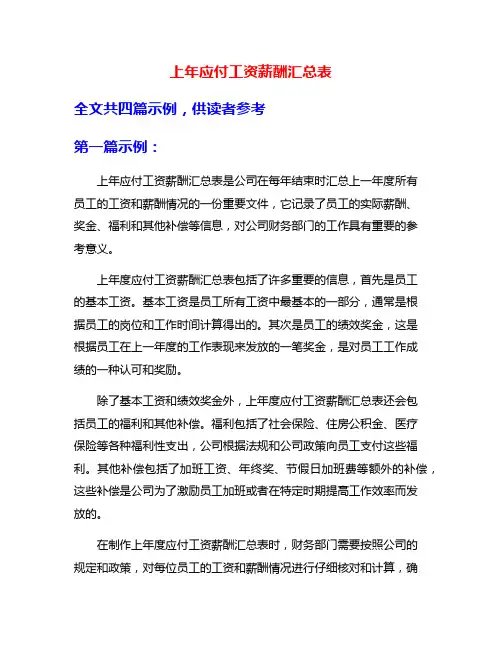 上年应付工资薪酬汇总表

全文共四篇示例，供读者参考

第一篇示例：

上年应付工资薪酬汇总表是公司在每年结束时汇总上一年度所有员工的工资和薪酬情况的一份重要文件，它记录了员工的实际薪酬、奖金、福利和其他补偿等信息，对公司财务部门的工作具有重要的参考意义。

上年度应付工资薪酬汇总表包括了许多重要的信息，首先是员工的基本工资。基本工资是员工所有工资中最基本的一部分，通常是根据员工的岗位和工作时间计算得出的。其次是员工的绩效奖金，这是根据员工在上一年度的工作表现来发放的一笔奖金，是对员工工作成绩的一种认可和奖励。

除了基本工资和绩效奖金外，上年度应付工资薪酬汇总表还会包括员工的福利和其他补偿。福利包括了社会保险、住房公积金、医疗保险等各种福利性支出，公司根据法规和公司政策向员工支付这些福利。其他补偿包括了加班工资、年终奖、节假日加班费等额外的补偿，这些补偿是公司为了激励员工加班或者在特定时期提高工作效率而发放的。

在制作上年度应付工资薪酬汇总表时，财务部门需要按照公司的规定和政策，对每位员工的工资和薪酬情况进行仔细核对和计算，确